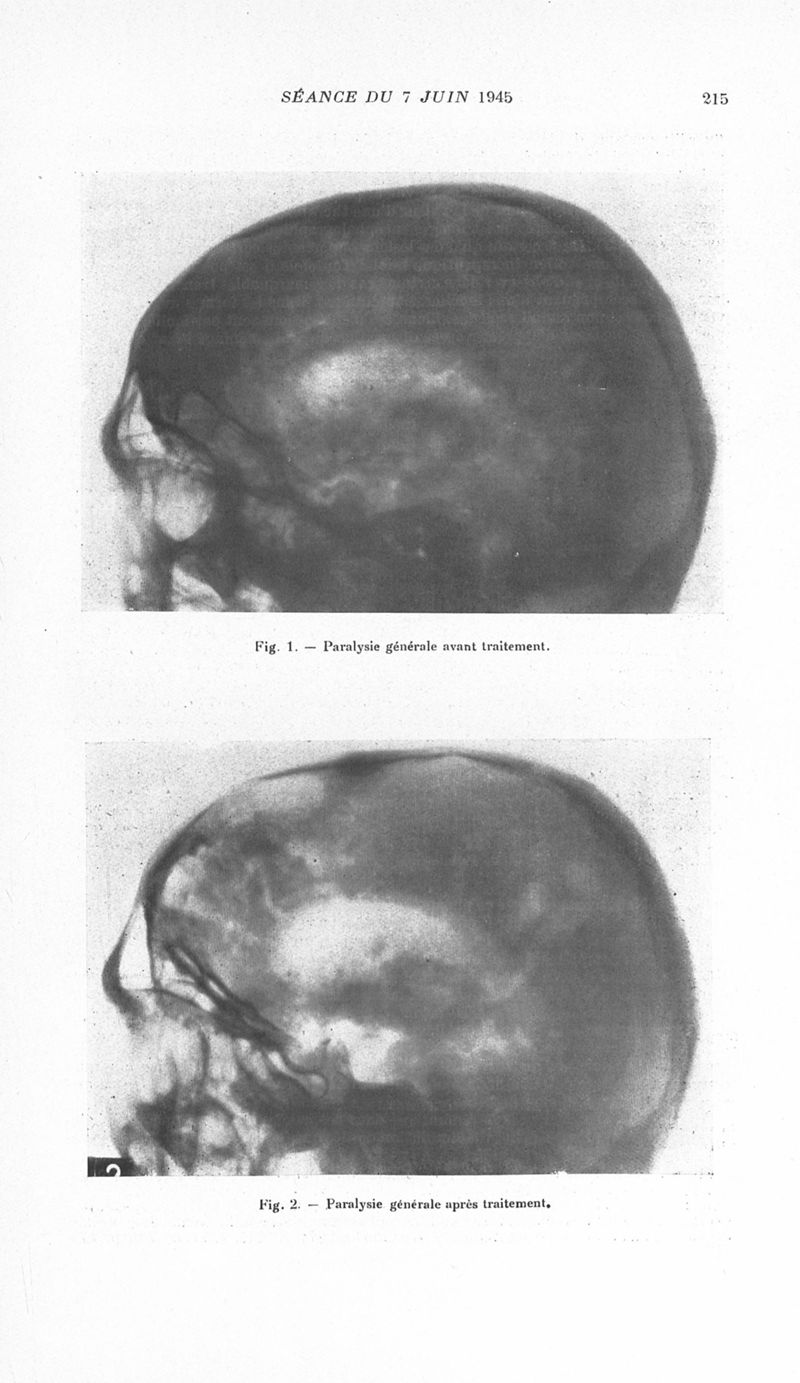 SÉANCE DU 7 JUIN 1945 215

Fig. 1. — Paralysie générale avant traitement.

Fig. 2. — Paralysie générale après traitement.